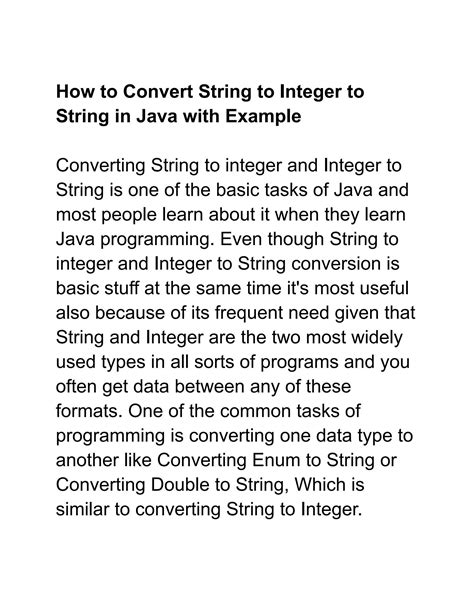 How to Convert String to Integer to String in Java with Example

Converting String to integer and Integer to String is one of the basic tasks of Java and most people learn about it when they learn Java programming. Even though String to integer and Integer to String conversion is basic stuff at the same time it's most useful also because of its frequent need given that String and Integer are the two most widely used types in all sorts of programs and you often get data between any of these formats. One of the common tasks of programming is converting one data type to another like Converting Enum to String or Converting Double to String, Which is similar to converting String to Integer.